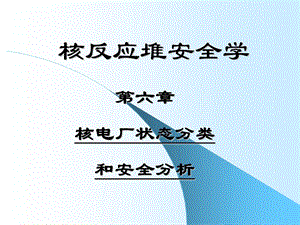 核反应堆安全学

第六章

核电厂状态分类

和安全分析